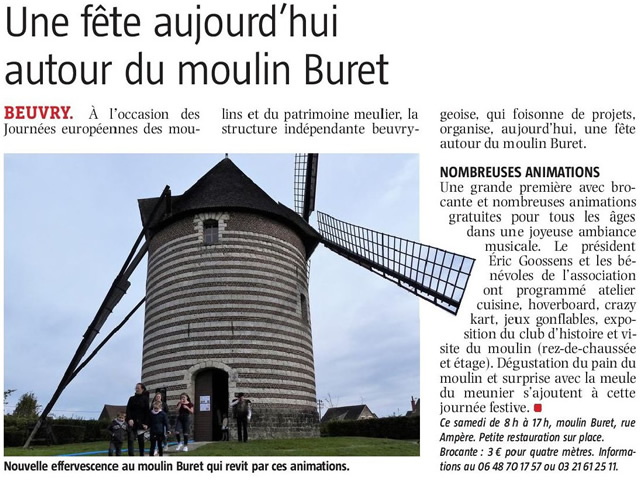 Une fête aujourd'hui autour du moulin Buret

BEUVRY. À l'occasion des Journées européennes des moulins et du patrimoine meulier, la structure indépendante beuvrygeoise, qui foisonne de projets, organise, aujourd'hui, une fête autour du moulin Buret.

NOMBREUSES ANIMATIONS
Une grande première avec brocante et nombreuses animations gratuites pour tous les âges dans une joyeuse ambiance musicale. Le président Éric Goossens et les bénévoles de l'association ont programmé atelier cuisine, hoverboard, crazy kart, jeux gonflables, exposition du club d'histoire et visite du moulin (rez-de-chaussée et étage). Dégustation du pain du moulin et surprise avec la meule du meunier s'ajoutent à cette journée festive.

Ce samedi de 8 h à 17 h, moulin Buret, rue Ampère. Petite restauration sur place. Brocante : 3 € pour quatre mètres. Informations au 06 48 70 17 57 ou 03 21 61 25 11.

Nouvelle effervescence au moulin Buret qui revit par ces animations.